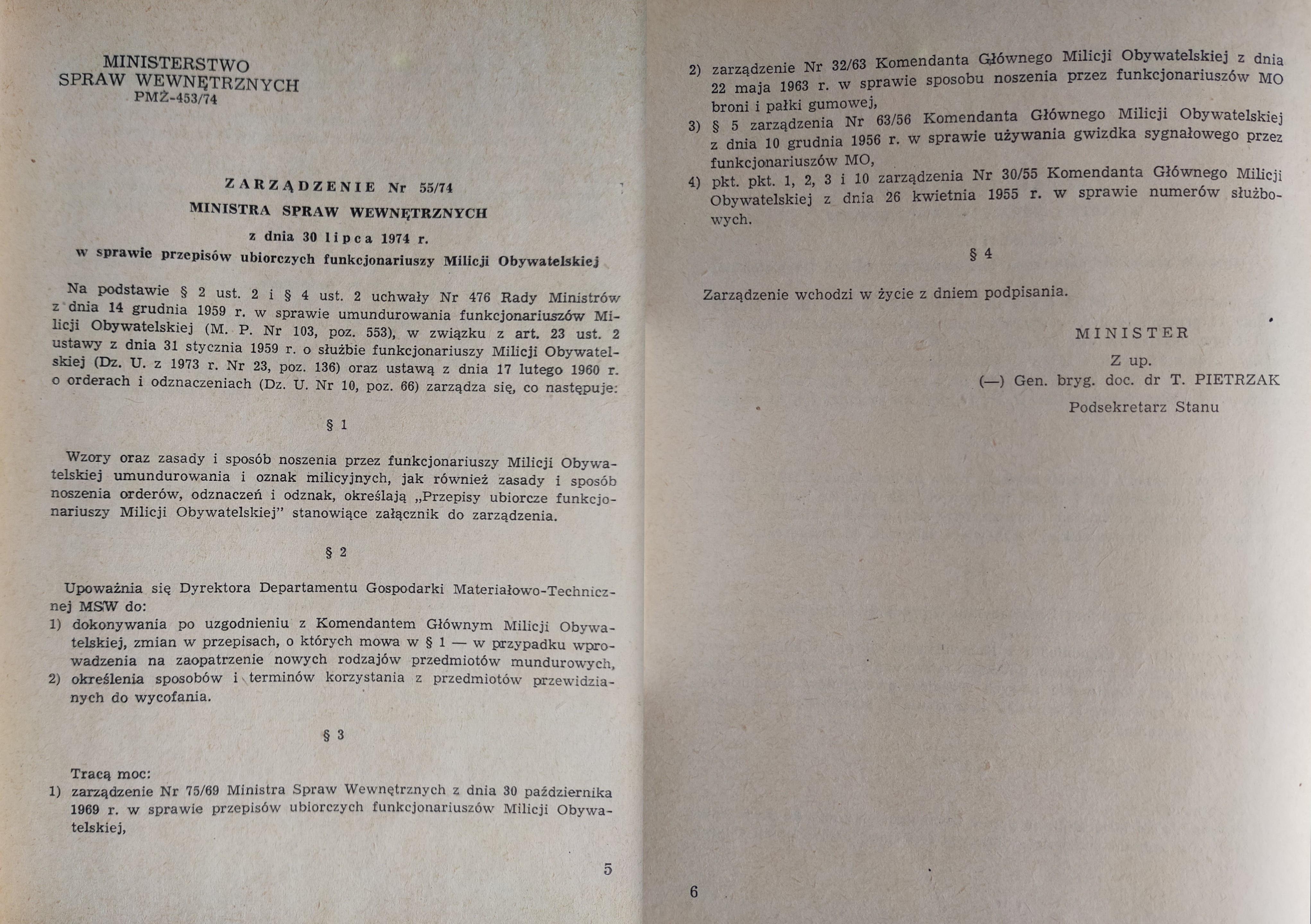 MINISTERSTWO
SPRAW WEWNĘTRZNYCH
PMŻ-453/74

ZARZĄDZENIE Nr 55/74
MINISTRA SPRAW WEWNĘTRZNYCH
z dnia 30 lipca 1974 r.
w sprawie przepisów ubiorczych funkcjonariuszy Milicji Obywatelskiej

Na podstawie § 2 ust. 2 i § 4 ust. 2 uchwały Nr 476 Rady Ministrów z dnia 14 grudnia 1959 r. w sprawie umundurowania funkcjonariuszów Milicji Obywatelskiej (M. P. Nr 103, poz. 553), w związku z art. 23 ust. 2 ustawy z dnia 31 stycznia 1959 r. o służbie funkcjonariuszy Milicji Obywatelskiej (Dz. U. z 1973 r. Nr 23, poz. 136) oraz ustawą z dnia 17 lutego 1960 r. o orderach i odznaczeniach (Dz. U. Nr 10, poz. 66) zarządza się, co następuje:

§ 1

Wzory oraz zasady i sposób noszenia przez funkcjonariuszy Milicji Obywatelskiej umundurowania i oznak milicyjnych, jak również zasady i sposób noszenia orderów, odznaczeń i odznak, określają „Przepisy ubiorcze funkcjonariuszy Milicji Obywatelskiej" stanowiące załącznik do zarządzenia.

§ 2

Upoważnia się Dyrektora Departamentu Gospodarki Materiałowo-Technicznej MSW do:
1) dokonywania po uzgodnieniu z Komendantem Głównym Milicji Obywatelskiej, zmian w przepisach, o których mowa w § 1 — w przypadku wprowadzenia na zaopatrzenie nowych rodzajów przedmiotów mundurowych,
2) określenia sposobów i terminów korzystania z przedmiotów przewidzianych do wycofania.

§ 3

Tracą moc:
1) zarządzenie Nr 75/69 Ministra Spraw Wewnętrznych z dnia 30 października 1969 r. w sprawie przepisów ubiorczych funkcjonariuszów Milicji Obywatelskiej,

5

2) zarządzenie Nr 32/63 Komendanta Głównego Milicji Obywatelskiej z dnia 22 maja 1963 r. w sprawie sposobu noszenia przez funkcjonariuszów MO broni i pałki gumowej,
3) § 5 zarządzenia Nr 63/56 Komendanta Głównego Milicji Obywatelskiej z dnia 10 grudnia 1956 r. w sprawie używania gwizdka sygnałowego przez funkcjonariuszów MO,
4) pkt. pkt. 1, 2, 3 i 10 zarządzenia Nr 30/55 Komendanta Głównego Milicji Obywatelskiej z dnia 26 kwietnia 1955 r. w sprawie numerów służbowych.

§ 4

Zarządzenie wchodzi w życie z dniem podpisania.

MINISTER
Z up.
(—) Gen. bryg. doc. dr T. PIETRZAK
Podsekretarz Stanu

6